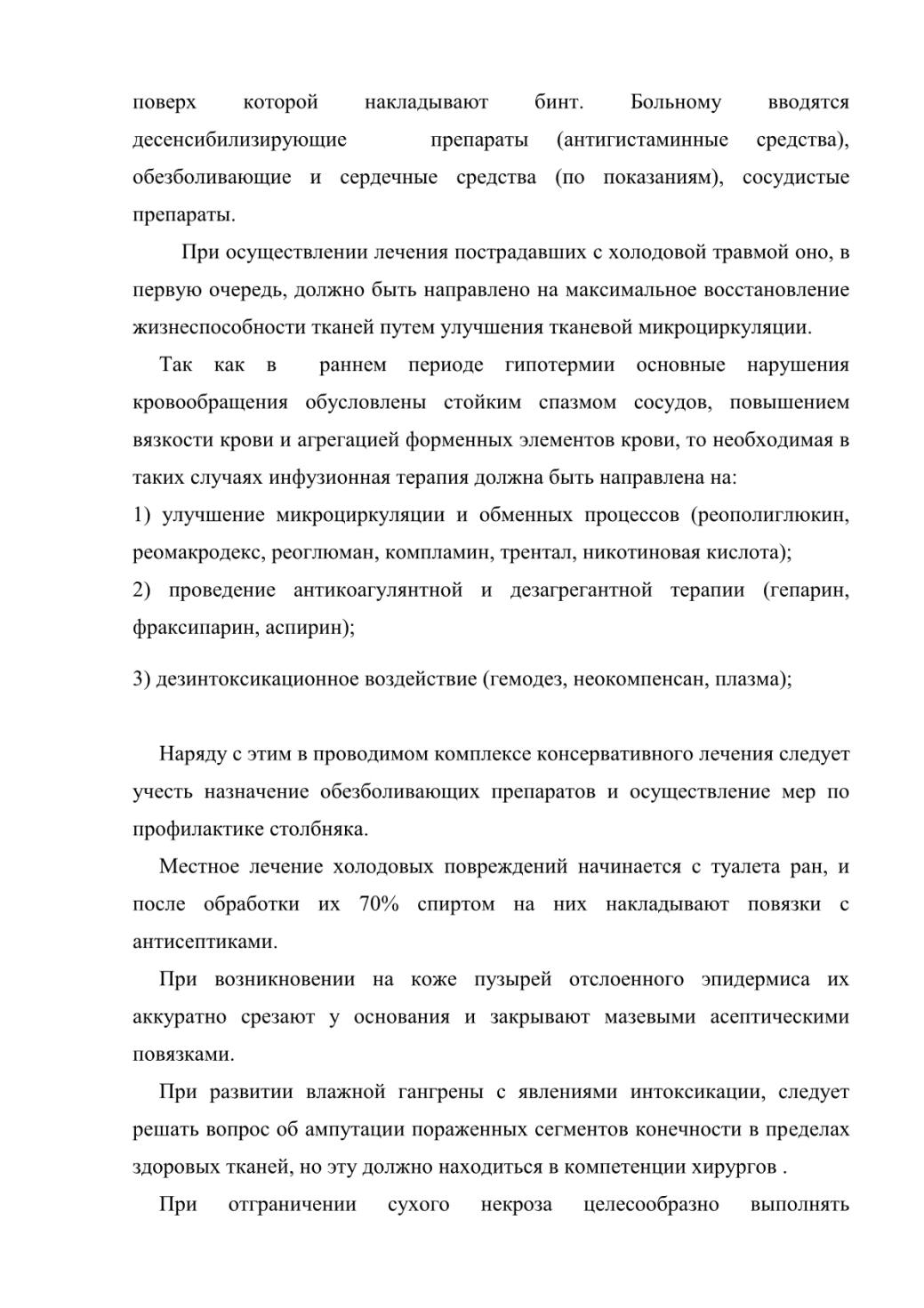 поверх которой накладывают бинт. Больному вводятся десенсибилизирующие препараты (антигистаминные средства), обезболивающие и сердечные средства (по показаниям), сосудистые препараты.

При осуществлении лечения пострадавших с холодовой травмой оно, в первую очередь, должно быть направлено на максимальное восстановление жизнеспособности тканей путем улучшения тканевой микроциркуляции.

Так как в раннем периоде гипотермии основные нарушения кровообращения обусловлены стойким спазмом сосудов, повышением вязкости крови и агрегацией форменных элементов крови, то необходимая в таких случаях инфузионная терапия должна быть направлена на:
1) улучшение микроциркуляции и обменных процессов (реополиглюкин, реомакродекс, реоглюман, компламин, трентал, никотиновая кислота);
2) проведение антикоагулянтной и дезагрегантной терапии (гепарин, фраксипарин, аспирин);

3) дезинтоксикационное воздействие (гемодез, неокомпенсан, плазма);

Наряду с этим в проводимом комплексе консервативного лечения следует учесть назначение обезболивающих препаратов и осуществление мер по профилактике столбняка.

Местное лечение холодовых повреждений начинается с туалета ран, и после обработки их 70% спиртом на них накладывают повязки с антисептиками.

При возникновении на коже пузырей отслоенного эпидермиса их аккуратно срезают у основания и закрывают мазевыми асептическими повязками.

При развитии влажной гангрены с явлениями интоксикации, следует решать вопрос об ампутации пораженных сегментов конечности в пределах здоровых тканей, но эту должно находиться в компетенции хирургов .

При отграничении сухого некроза целесообразно выполнять